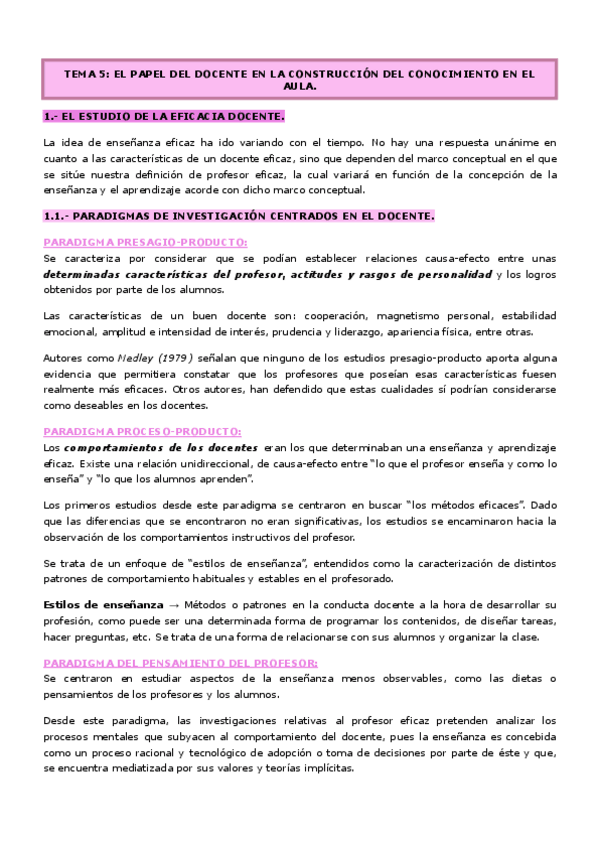 TEMA 5: EL PAPEL DEL DOCENTE EN LA CONSTRUCCIÓN DEL CONOCIMIENTO EN EL AULA.

1.- EL ESTUDIO DE LA EFICACIA DOCENTE.

La idea de enseñanza eficaz ha ido variando con el tiempo. No hay una respuesta unánime en cuanto a las características de un docente eficaz, sino que dependen del marco conceptual en el que se sitúe nuestra definición de profesor eficaz, la cual variará en función de la concepción de la enseñanza y el aprendizaje acorde con dicho marco conceptual.

1.1.- PARADIGMAS DE INVESTIGACIÓN CENTRADOS EN EL DOCENTE.

PARADIGMA PRESAGIO-PRODUCTO:
Se caracteriza por considerar que se podían establecer relaciones causa-efecto entre unas determinadas características del profesor, actitudes y rasgos de personalidad y los logros obtenidos por parte de los alumnos.

Las características de un buen docente son: cooperación, magnetismo personal, estabilidad emocional, amplitud e intensidad de interés, prudencia y liderazgo, apariencia física, entre otras.

Autores como Nedley (1979) señalan que ninguno de los estudios presagio-producto aporta alguna evidencia que permitiera constatar que los profesores que poseían esas características fuesen realmente más eficaces. Otros autores, han defendido que estas cualidades sí podrían considerarse como deseables en los docentes.

PARADIGMA PROCESO-PRODUCTO:
Los comportamientos de los docentes eran los que determinaban una enseñanza y aprendizaje eficaz. Existe una relación unidireccional, de causa-efecto entre "lo que el profesor enseña y como lo enseña" y "lo que los alumnos aprenden".

Los primeros estudios desde este paradigma se centraron en buscar "los métodos eficaces". Dado que las diferencias que se encontraron no eran significativas, los estudios se encaminaron hacia la observación de los comportamientos instructivos del profesor.

Se trata de un enfoque de "estilos de enseñanza", entendidos como la caracterización de distintos patrones de comportamiento habituales y estables en el profesorado.

Estilos de enseñanza → Métodos o patrones en la conducta docente a la hora de desarrollar su profesión, como puede ser una determinada forma de programar los contenidos, de diseñar tareas, hacer preguntas, etc. Se trata de una forma de relacionarse con sus alumnos y organizar la clase.

PARADIGMA DEL PENSAMIENTO DEL PROFESOR:
Se centraron en estudiar aspectos de la enseñanza menos observables, como las dietas o pensamientos de los profesores y los alumnos.

Desde este paradigma, las investigaciones relativas al profesor eficaz pretenden analizar los procesos mentales que subyacen al comportamiento del docente, pues la enseñanza es concebida como un proceso racional y tecnológico de adopción o toma de decisiones por parte de éste y que, se encuentra mediatizada por sus valores y teorías implícitas.